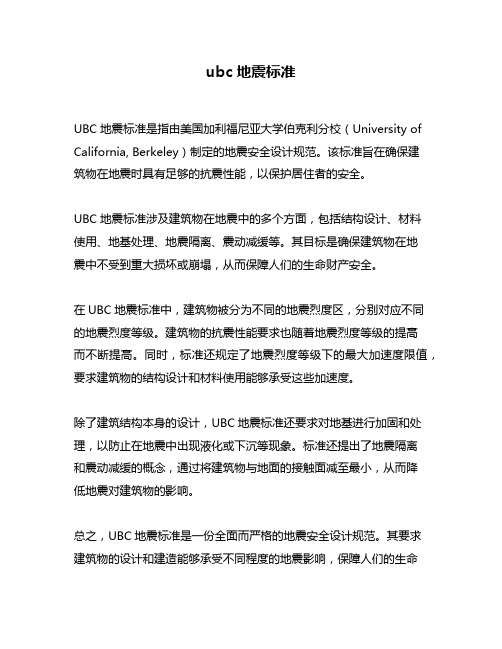 ubc 地震标准

UBC 地震标准是指由美国加利福尼亚大学伯克利分校（University of California, Berkeley）制定的地震安全设计规范。该标准旨在确保建筑物在地震时具有足够的抗震性能，以保护居住者的安全。

UBC 地震标准涉及建筑物在地震中的多个方面，包括结构设计、材料使用、地基处理、地震隔离、震动减缓等。其目标是确保建筑物在地震中不受到重大损坏或崩塌，从而保障人们的生命财产安全。

在 UBC 地震标准中，建筑物被分为不同的地震烈度区，分别对应不同的地震烈度等级。建筑物的抗震性能要求也随着地震烈度等级的提高而不断提高。同时，标准还规定了地震烈度等级下的最大加速度限值，要求建筑物的结构设计和材料使用能够承受这些加速度。

除了建筑结构本身的设计，UBC 地震标准还要求对地基进行加固和处理，以防止在地震中出现液化或下沉等现象。标准还提出了地震隔离和震动减缓的概念，通过将建筑物与地面的接触面减至最小，从而降低地震对建筑物的影响。

总之，UBC 地震标准是一份全面而严格的地震安全设计规范。其要求建筑物的设计和建造能够承受不同程度的地震影响，保障人们的生命